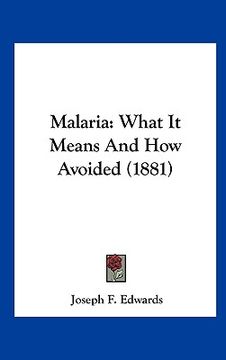 Malaria: What It Means And How Avoided (1881)

Joseph F. Edwards